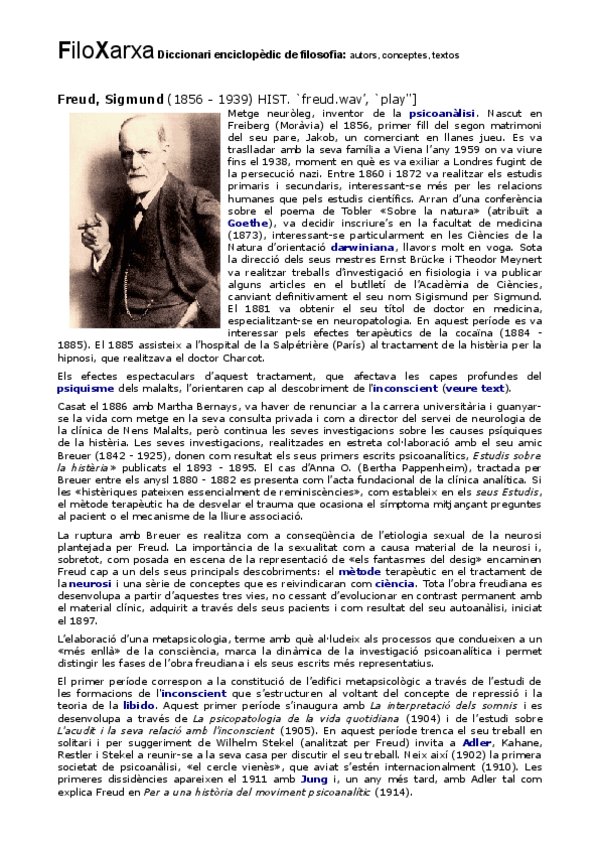 FiloXarxa Diccionari enciclopèdic de filosofia: autors, conceptes, textos

Freud, Sigmund (1856 - 1939) HIST. `freud.wav', `play'']

Metge neuròleg, inventor de la psicoanàlisi. Nascut en Freiberg (Moràvia) el 1856, primer fill del segon matrimoni del seu pare, Jakob, un comerciant en llanes jueu. Es va traslladar amb la seva família a Viena l'any 1959 on va viure fins el 1938, moment en què es va exiliar a Londres fugint de la persecució nazi. Entre 1860 i 1872 va realitzar els estudis primaris i secundaris, interessant-se més per les relacions humanes que pels estudis científics. Arran d'una conferència sobre el poema de Tobler «Sobre la natura» (atribuït a Goethe), va decidir inscriure's en la facultat de medicina (1873), interessant-se particularment en les Ciències de la Natura d'orientació darwiniana, llavors molt en voga. Sota la direcció dels seus mestres Ernst Brücke i Theodor Meynert va realitzar treballs d'investigació en fisiologia i va publicar alguns articles en el butlletí de l'Acadèmia de Ciències, canviant definitivament el seu nom Sigismund per Sigmund. El 1881 va obtenir el seu títol de doctor en medicina, especialitzant-se en neuropatologia. En aquest període es va interessar pels efectes terapèutics de la cocaïna (1884 - 1885). El 1885 assisteix a l'hospital de la Salpétrière (París) al tractament de la histèria per la hipnosi, que realitzava el doctor Charcot.

Els efectes espectaculars d'aquest tractament, que afectava les capes profundes del psiquisme dels malalts, l'orientaren cap al descobriment de l'inconscient (veure text).

Casat el 1886 amb Martha Bernays, va haver de renunciar a la carrera universitària i guanyar-se la vida com metge en la seva consulta privada i com a director del servei de neurologia de la clínica de Nens Malalts, però continua les seves investigacions sobre les causes psíquiques de la histèria. Les seves investigacions, realitzades en estreta col·laboració amb el seu amic Breuer (1842 - 1925), donen com resultat els seus primers escrits psicoanalítics, Estudis sobre la histèria» publicats el 1893 - 1895. El cas d'Anna O. (Bertha Pappenheim), tractada per Breuer entre els anysl 1880 - 1882 es presenta com l'acta fundacional de la clínica analítica. Si les «histèriques pateixen essencialment de reminiscències», com estableix en els seus Estudis, el mètode terapèutic ha de desvelar el trauma que ocasiona el símptoma mitjançant preguntes al pacient o el mecanisme de la lliure associació.

La ruptura amb Breuer es realitza com a conseqüència de l'etiologia sexual de la neurosi plantejada per Freud. La importància de la sexualitat com a causa material de la neurosi i, sobretot, com posada en escena de la representació de «els fantasmes del desig» encaminen Freud cap a un dels seus principals descobriments: el mètode terapèutic en el tractament de la neurosi i una sèrie de conceptes que es reivindicaran com ciència. Tota l'obra freudiana es desenvolupa a partir d'aquestes tres vies, no cessant d'evolucionar en contrast permanent amb el material clínic, adquirit a través dels seus pacients i com resultat del seu autoanàlisi, iniciat el 1897.

L'elaboració d'una metapsicologia, terme amb què al·ludeix als processos que condueixen a un «més enllà» de la consciència, marca la dinàmica de la investigació psicoanalítica i permet distingir les fases de l'obra freudiana i els seus escrits més representatius.

El primer període correspon a la constitució de l'edifici metapsicològic a través de l'estudi de les formacions de l'inconscient que s'estructuren al voltant del concepte de repressió i la teoria de la libido. Aquest primer període s'inaugura amb La interpretació dels somnis i es desenvolupa a través de La psicopatologia de la vida quotidiana (1904) i de l'estudi sobre L'acudit i la seva relació amb l'inconscient (1905). En aquest període trenca el seu treball en solitari i per suggeriment de Wilhelm Stekel (analitzat per Freud) invita a Adler, Kahane, Restler i Stekel a reunir-se a la seva casa per discutir el seu treball. Neix així (1902) la primera societat de psicoanàlisi, «el cercle vienès», que aviat s'estén internacionalment (1910). Les primeres dissidències apareixen el 1911 amb Jung i, un any més tard, amb Adler tal com explica Freud en Per a una història del moviment psicoanalític (1914).